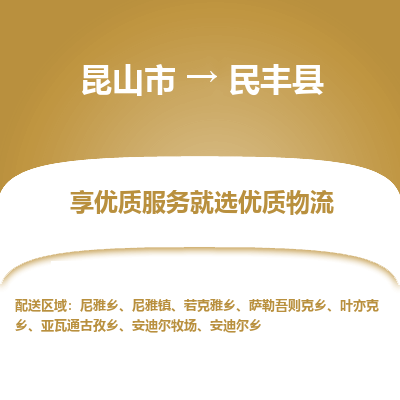 昆山市 → 民丰县

享优质服务就选优质物流

配送区域：尼雅乡、尼雅镇、若克雅乡、萨勒吾则克乡、叶亦克乡、亚瓦通古孜乡、安迪尔牧场、安迪尔乡